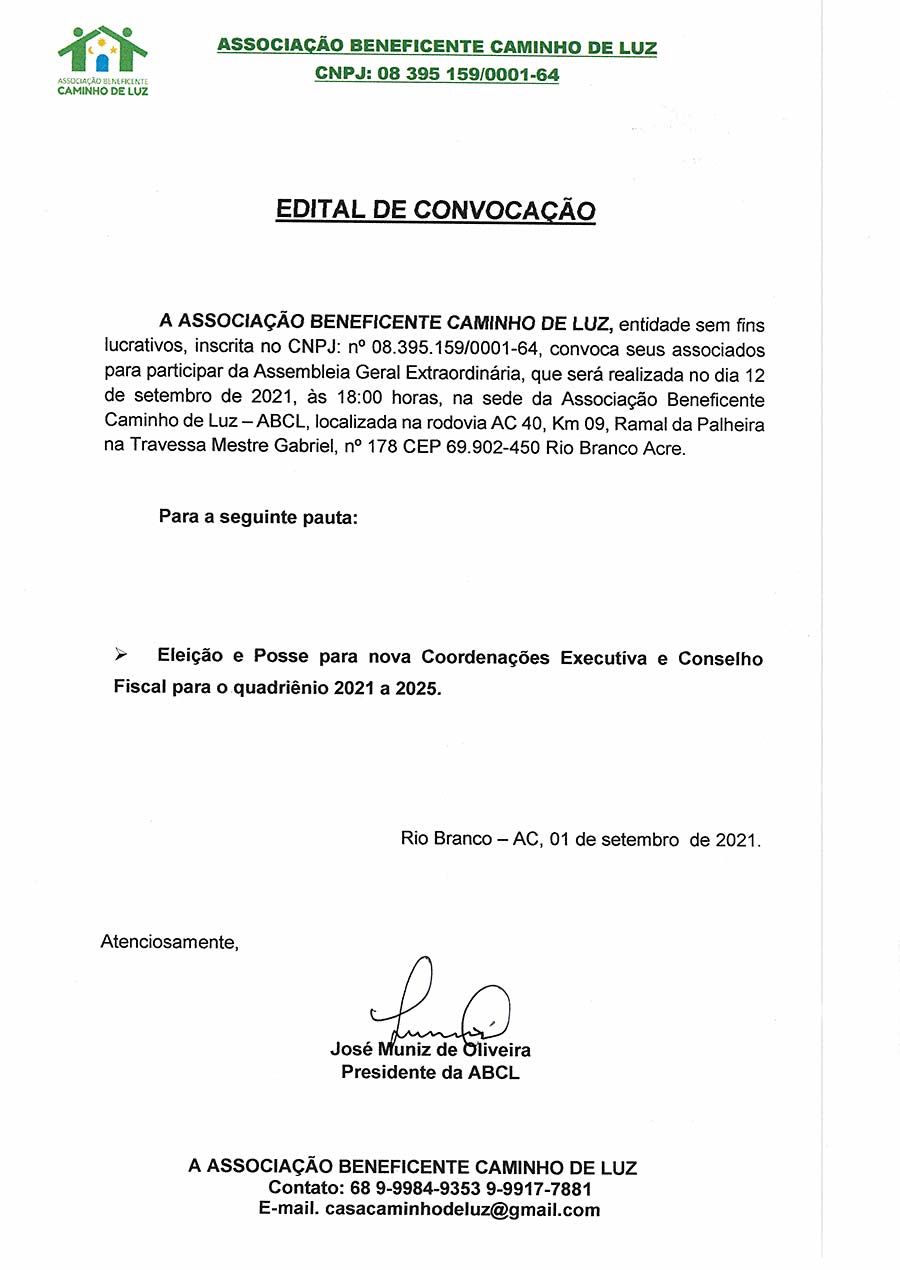 ASSOCIAÇÃO BENEFICENTE
CAMINHO DE LUZ

ASSOCIAÇÃO BENEFICENTE CAMINHO DE LUZ
CNPJ: 08 395 159/0001-64

EDITAL DE CONVOCAÇÃO

A ASSOCIAÇÃO BENEFICENTE CAMINHO DE LUZ, entidade sem fins lucrativos, inscrita no CNPJ: nº 08.395.159/0001-64, convoca seus associados para participar da Assembleia Geral Extraordinária, que será realizada no dia 12 de setembro de 2021, às 18:00 horas, na sede da Associação Beneficente Caminho de Luz – ABCL, localizada na rodovia AC 40, Km 09, Ramal da Palheira na Travessa Mestre Gabriel, nº 178 CEP 69.902-450 Rio Branco Acre.

Para a seguinte pauta:

➢ Eleição e Posse para nova Coordenações Executiva e Conselho Fiscal para o quadriênio 2021 a 2025.

Rio Branco – AC, 01 de setembro de 2021.

Atenciosamente,

José Muniz de Oliveira
Presidente da ABCL

A ASSOCIAÇÃO BENEFICENTE CAMINHO DE LUZ
Contato: 68 9-9984-9353 9-9917-7881
E-mail. casacaminhodeluz@gmail.com